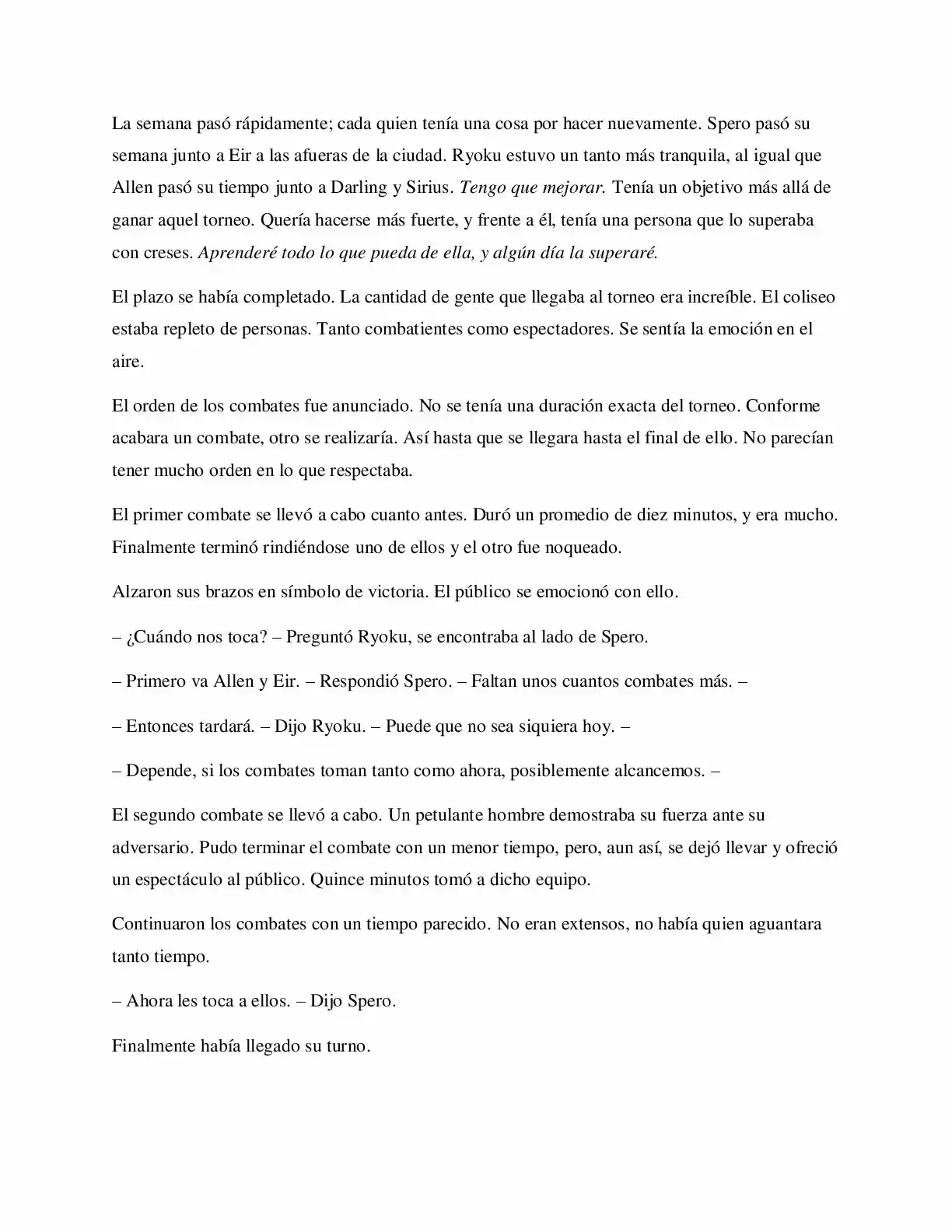 La semana pasó rápidamente; cada quien tenía una cosa por hacer nuevamente. Spero pasó su semana junto a Eir a las afueras de la ciudad. Ryoku estuvo un tanto más tranquila, al igual que Allen pasó su tiempo junto a Darling y Sirius. Tengo que mejorar. Tenía un objetivo más allá de ganar aquel torneo. Quería hacerse más fuerte, y frente a él, tenía una persona que lo superaba con creses. Aprenderé todo lo que pueda de ella, y algún día la superaré.

El plazo se había completado. La cantidad de gente que llegaba al torneo era increíble. El coliseo estaba repleto de personas. Tanto combatientes como espectadores. Se sentía la emoción en el aire.

El orden de los combates fue anunciado. No se tenía una duración exacta del torneo. Conforme acabara un combate, otro se realizaría. Así hasta que se llegara hasta el final de ello. No parecían tener mucho orden en lo que respectaba.

El primer combate se llevó a cabo cuanto antes. Duró un promedio de diez minutos, y era mucho. Finalmente terminó rindiéndose uno de ellos y el otro fue noqueado.

Alzaron sus brazos en símbolo de victoria. El público se emocionó con ello.

– ¿Cuándo nos toca? – Preguntó Ryoku, se encontraba al lado de Spero.

– Primero va Allen y Eir. – Respondió Spero. – Faltan unos cuantos combates más. –

– Entonces tardará. – Dijo Ryoku. – Puede que no sea siquiera hoy. –

– Depende, si los combates toman tanto como ahora, posiblemente alcancemos. –

El segundo combate se llevó a cabo. Un petulante hombre demostraba su fuerza ante su adversario. Pudo terminar el combate con un menor tiempo, pero, aun así, se dejó llevar y ofreció un espectáculo al público. Quince minutos tomó a dicho equipo.

Continuaron los combates con un tiempo parecido. No eran extensos, no había quien aguantara tanto tiempo.

– Ahora les toca a ellos. – Dijo Spero.

Finalmente había llegado su turno.